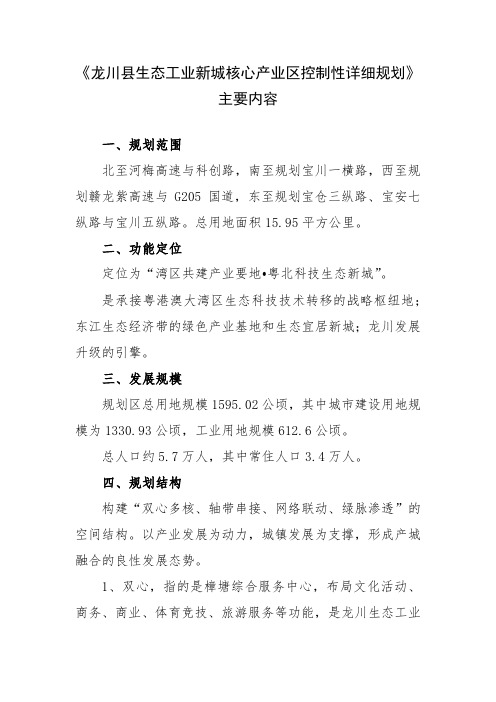 《龙川县生态工业新城核心产业区控制性详细规划》
主要内容

一、规划范围

北至河梅高速与科创路，南至规划宝川一横路，西至规划赣龙紫高速与 G205 国道，东至规划宝仓三纵路、宝安七纵路与宝川五纵路。总用地面积 15.95 平方公里。

二、功能定位

定位为“湾区共建产业要地•粤北科技生态新城”。

是承接粤港澳大湾区生态科技技术转移的战略枢纽地；东江生态经济带的绿色产业基地和生态宜居新城；龙川发展升级的引擎。

三、发展规模

规划区总用地规模 1595.02 公顷，其中城市建设用地规模为 1330.93 公顷，工业用地规模 612.6 公顷。

总人口约 5.7 万人，其中常住人口 3.4 万人。

四、规划结构

构建“双心多核、轴带串接、网络联动、绿脉渗透”的空间结构。以产业发展为动力，城镇发展为支撑，形成产城融合的良性发展态势。

1、双心，指的是樟塘综合服务中心，布局文化活动、商务、商业、体育竞技、旅游服务等功能，是龙川生态工业